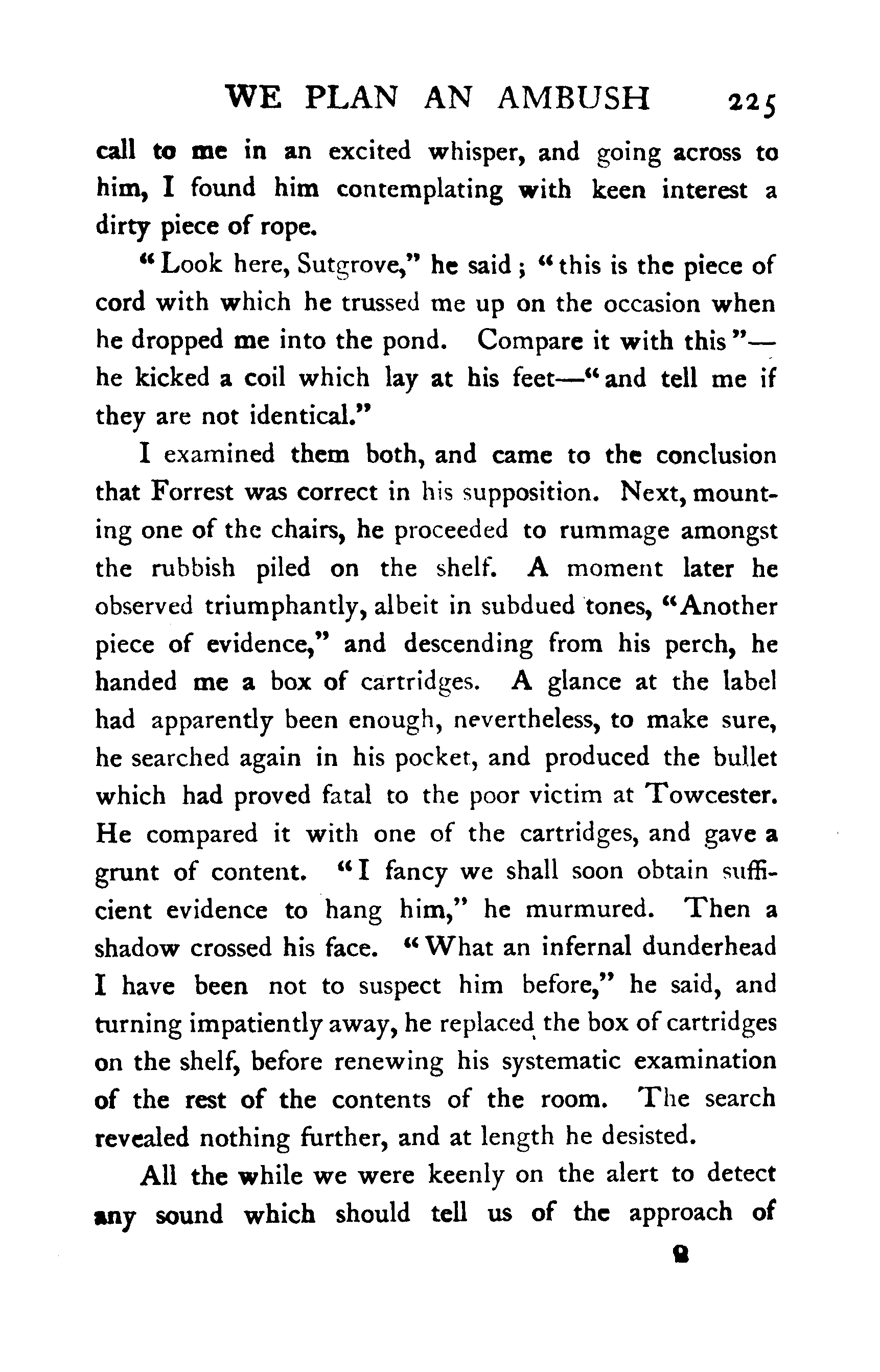 WE PLAN AN AMBUSH 225

call to me in an excited whisper, and going across to him, I found him contemplating with keen interest a dirty piece of rope.

"Look here, Sutgrove," he said; "this is the piece of cord with which he trussed me up on the occasion when he dropped me into the pond. Compare it with this"—he kicked a coil which lay at his feet—"and tell me if they are not identical."

I examined them both, and came to the conclusion that Forrest was correct in his supposition. Next, mounting one of the chairs, he proceeded to rummage amongst the rubbish piled on the shelf. A moment later he observed triumphantly, albeit in subdued tones, "Another piece of evidence," and descending from his perch, he handed me a box of cartridges. A glance at the label had apparently been enough, nevertheless, to make sure, he searched again in his pocket, and produced the bullet which had proved fatal to the poor victim at Towcester. He compared it with one of the cartridges, and gave a grunt of content. "I fancy we shall soon obtain sufficient evidence to hang him," he murmured. Then a shadow crossed his face. "What an infernal dunderhead I have been not to suspect him before," he said, and turning impatiently away, he replaced the box of cartridges on the shelf, before renewing his systematic examination of the rest of the contents of the room. The search revealed nothing further, and at length he desisted.

All the while we were keenly on the alert to detect any sound which should tell us of the approach of

Q